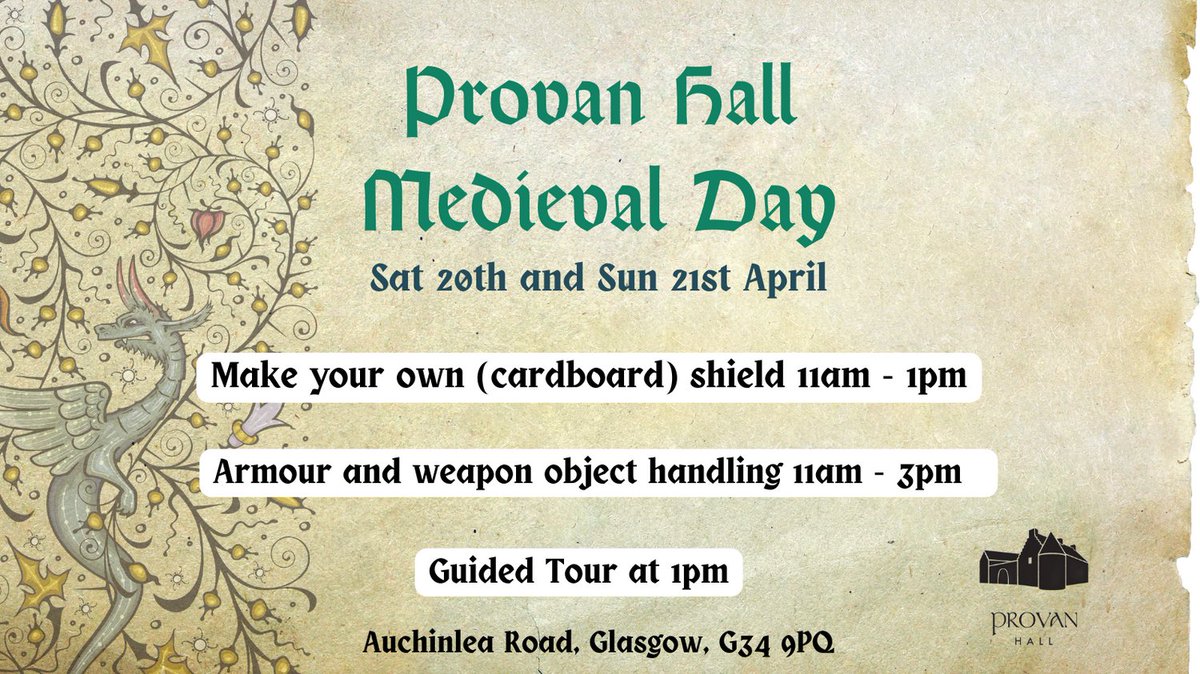 Provan Hall Medieval Day

Sat 20th and Sun 21st April

Make your own (cardboard) shield 11am - 1pm

Armour and weapon object handling 11am - 3pm

Guided Tour at 1pm

Auchinlea Road, Glasgow, G34 9PQ

PROVAN HALL